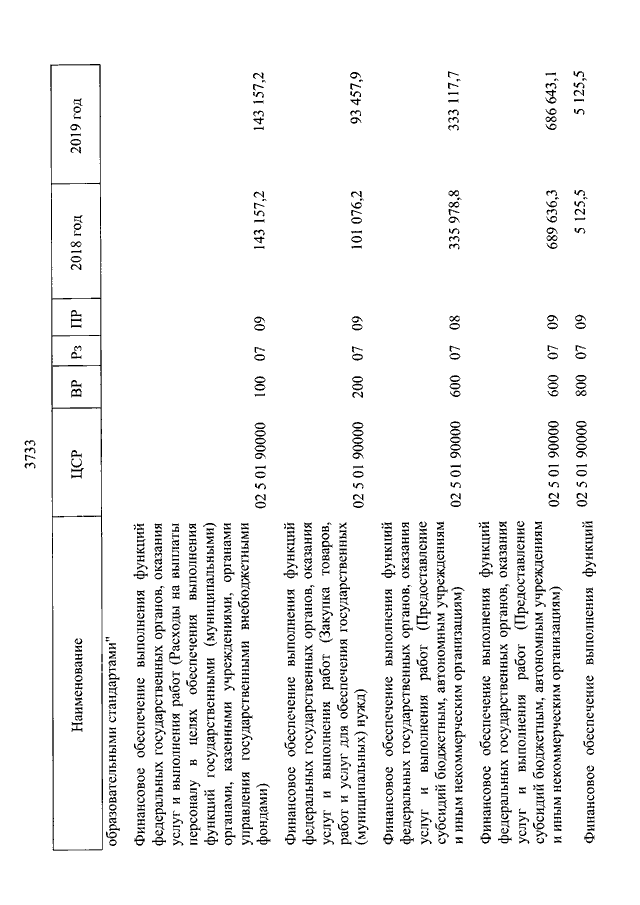 3733

| Наименование | ЦСР | ВР | Рз | ПР | 2018 год | 2019 год |
|---|---|---|---|---|---|---|
| образовательными стандартами" | | | | | | |
| Финансовое обеспечение выполнения функций федеральных государственных органов, оказания услуг и выполнения работ (Расходы на выплаты персоналу в целях обеспечения выполнения функций государственными (муниципальными) органами, казенными учреждениями, органами управления государственными внебюджетными фондами) | 02 5 01 90000 | 100 | 07 | 09 | 143 157,2 | 143 157,2 |
| Финансовое обеспечение выполнения функций федеральных государственных органов, оказания услуг и выполнения работ (Закупка товаров, работ и услуг для обеспечения государственных (муниципальных) нужд) | 02 5 01 90000 | 200 | 07 | 09 | 101 076,2 | 93 457,9 |
| Финансовое обеспечение выполнения функций федеральных государственных органов, оказания услуг и выполнения работ (Предоставление субсидий бюджетным, автономным учреждениям и иным некоммерческим организациям) | 02 5 01 90000 | 600 | 07 | 08 | 335 978,8 | 333 117,7 |
| Финансовое обеспечение выполнения функций федеральных государственных органов, оказания услуг и выполнения работ (Предоставление субсидий бюджетным, автономным учреждениям и иным некоммерческим организациям) | 02 5 01 90000 | 600 | 07 | 09 | 689 636,3 | 686 643,1 |
| Финансовое обеспечение выполнения функций | 02 5 01 90000 | 800 | 07 | 09 | 5 125,5 | 5 125,5 |